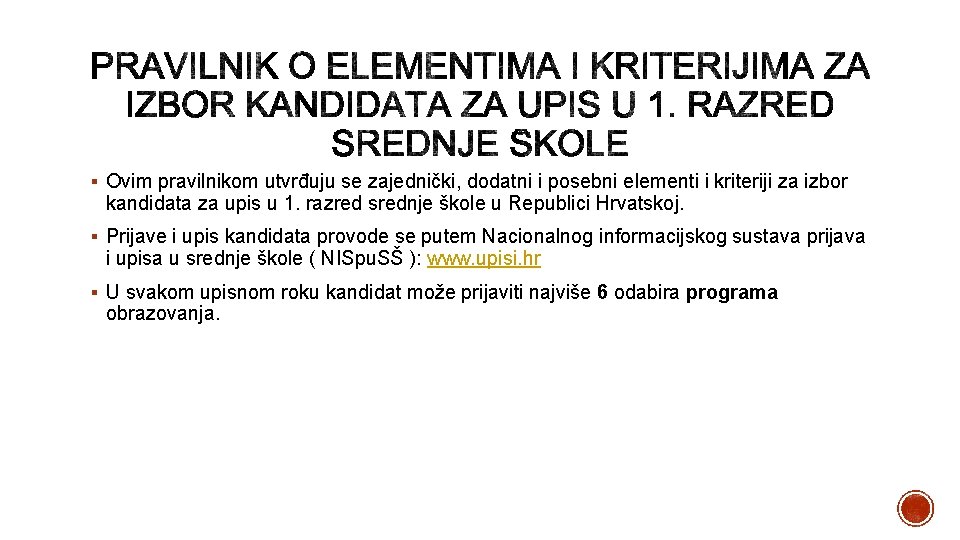 PRAVILNIK O ELEMENTIMA I KRITERIJIMA ZA IZBOR KANDIDATA ZA UPIS U 1. RAZRED SREDNJE ŠKOLE

▪ Ovim pravilnikom utvrđuju se zajednički, dodatni i posebni elementi i kriteriji za izbor kandidata za upis u 1. razred srednje škole u Republici Hrvatskoj.

▪ Prijave i upis kandidata provode se putem Nacionalnog informacijskog sustava prijava i upisa u srednje škole ( NISpuSŠ ): www.upisi.hr

▪ U svakom upisnom roku kandidat može prijaviti najviše 6 odabira programa obrazovanja.